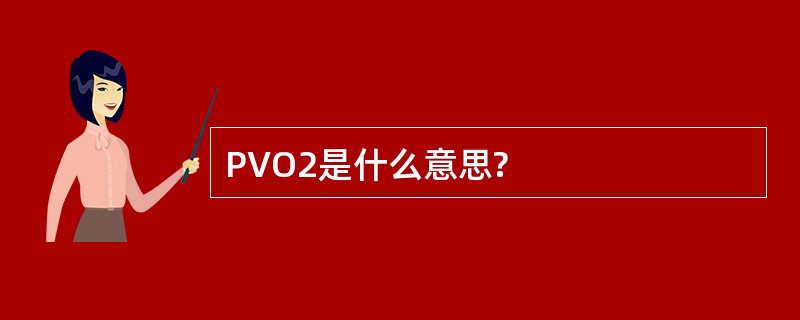 PVO2是什么意思?